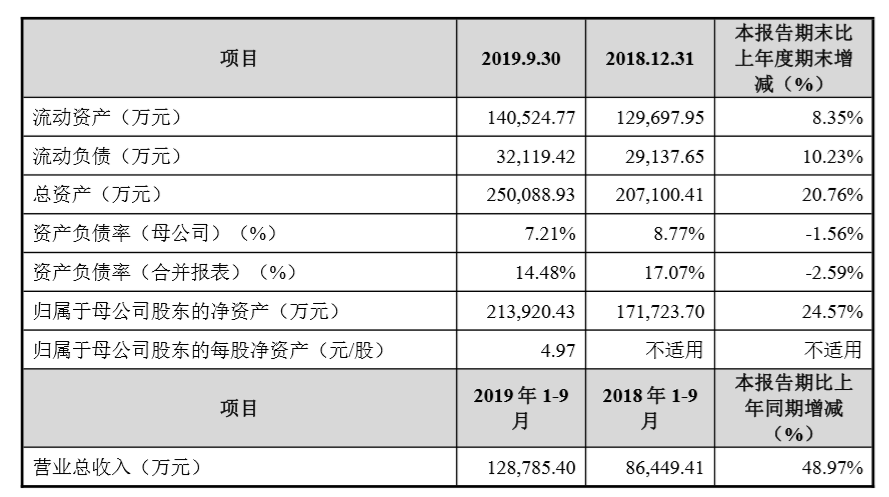 | 项目 | 2019.9.30 | 2018.12.31 | 本报告期末比上年度期末增减（%） |
|---|---|---|---|
| 流动资产（万元） | 140,524.77 | 129,697.95 | 8.35% |
| 流动负债（万元） | 32,119.42 | 29,137.65 | 10.23% |
| 总资产（万元） | 250,088.93 | 207,100.41 | 20.76% |
| 资产负债率（母公司）（%） | 7.21% | 8.77% | -1.56% |
| 资产负债率（合并报表）（%） | 14.48% | 17.07% | -2.59% |
| 归属于母公司股东的净资产（万元） | 213,920.43 | 171,723.70 | 24.57% |
| 归属于母公司股东的每股净资产（元/股） | 4.97 | 不适用 | 不适用 |
| 项目 | 2019 年 1-9 月 | 2018 年 1-9 月 | 本报告期比上年同期增减（%） |
| 营业总收入（万元） | 128,785.40 | 86,449.41 | 48.97% |